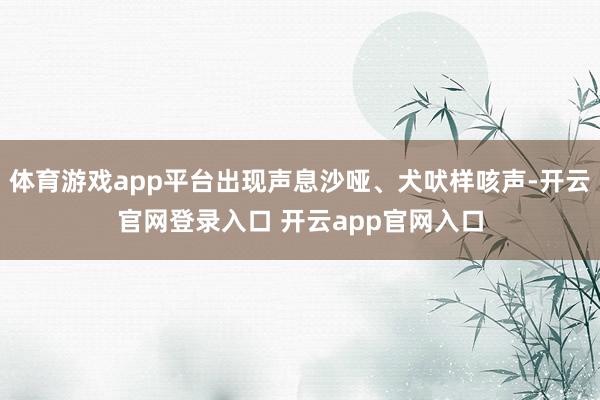 体育游戏app平台出现声息沙哑、犬吠样咳声-开云官网登录入口 开云app官网入口